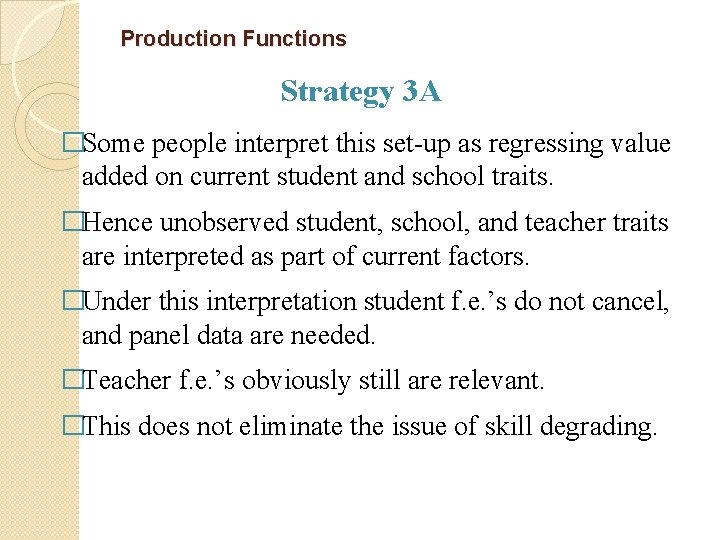 Production Functions

Strategy 3A

□Some people interpret this set-up as regressing value added on current student and school traits.

□Hence unobserved student, school, and teacher traits are interpreted as part of current factors.

□Under this interpretation student f.e.’s do not cancel, and panel data are needed.

□Teacher f.e.’s obviously still are relevant.

□This does not eliminate the issue of skill degrading.